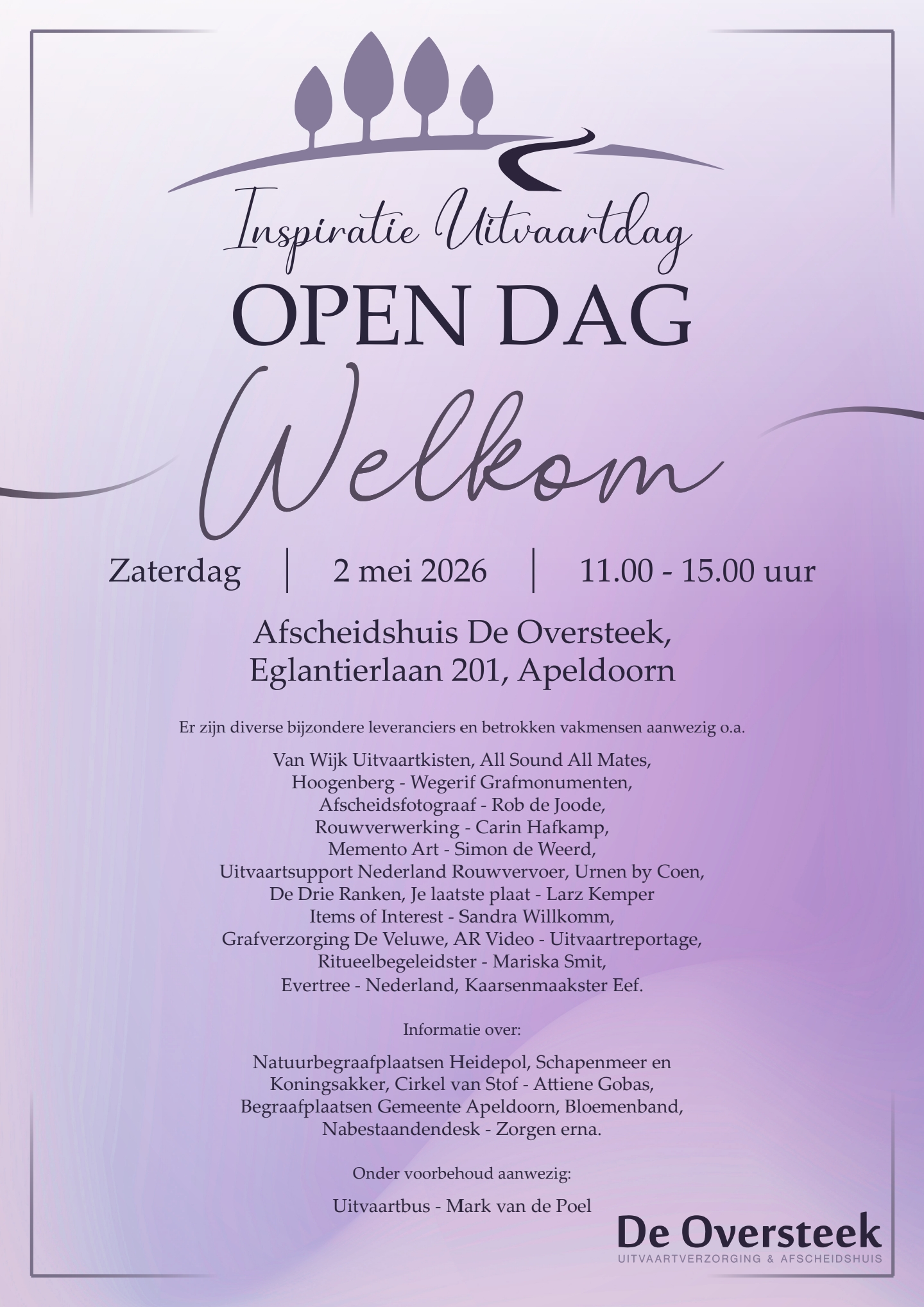 Inspiratie Uitvaartdag

OPEN DAG

Welkom

Zaterdag | 2 mei 2026 | 11.00 - 15.00 uur

Afscheidshuis De Oversteek,
Eglantierlaan 201, Apeldoorn

Er zijn diverse bijzondere leveranciers en betrokken vakmensen aanwezig o.a.

Van Wijk Uitvaartkisten, All Sound All Mates,
Hoogenberg - Wegerif Grafmonumenten,
Afscheidsfotograaf - Rob de Joode,
Rouwverwerking - Carin Hafkamp,
Memento Art - Simon de Weerd,
Uitvaartsupport Nederland Rouwvervoer, Urnen by Coen,
De Drie Ranken, Je laatste plaat - Larz Kemper
Items of Interest - Sandra Willkomm,
Grafverzorging De Veluwe, AR Video - Uitvaartreportage,
Ritueelbegeleidster - Mariska Smit,
Evertree - Nederland, Kaarsenmaakster Eef.

Informatie over:

Natuurbegraafplaatsen Heidepol, Schapenmeer en
Koningsakker, Cirkel van Stof - Attiene Gobas,
Begraafplaatsen Gemeente Apeldoorn, Bloemenband,
Nabestaandendesk - Zorgen erna.

Onder voorbehoud aanwezig:

Uitvaartbus - Mark van de Poel

De Oversteek
UITVAARTVERZORGING & AFSCHEIDSHUIS